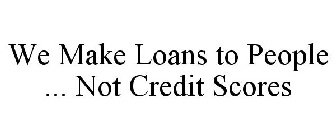 We Make Loans to People ... Not Credit Scores